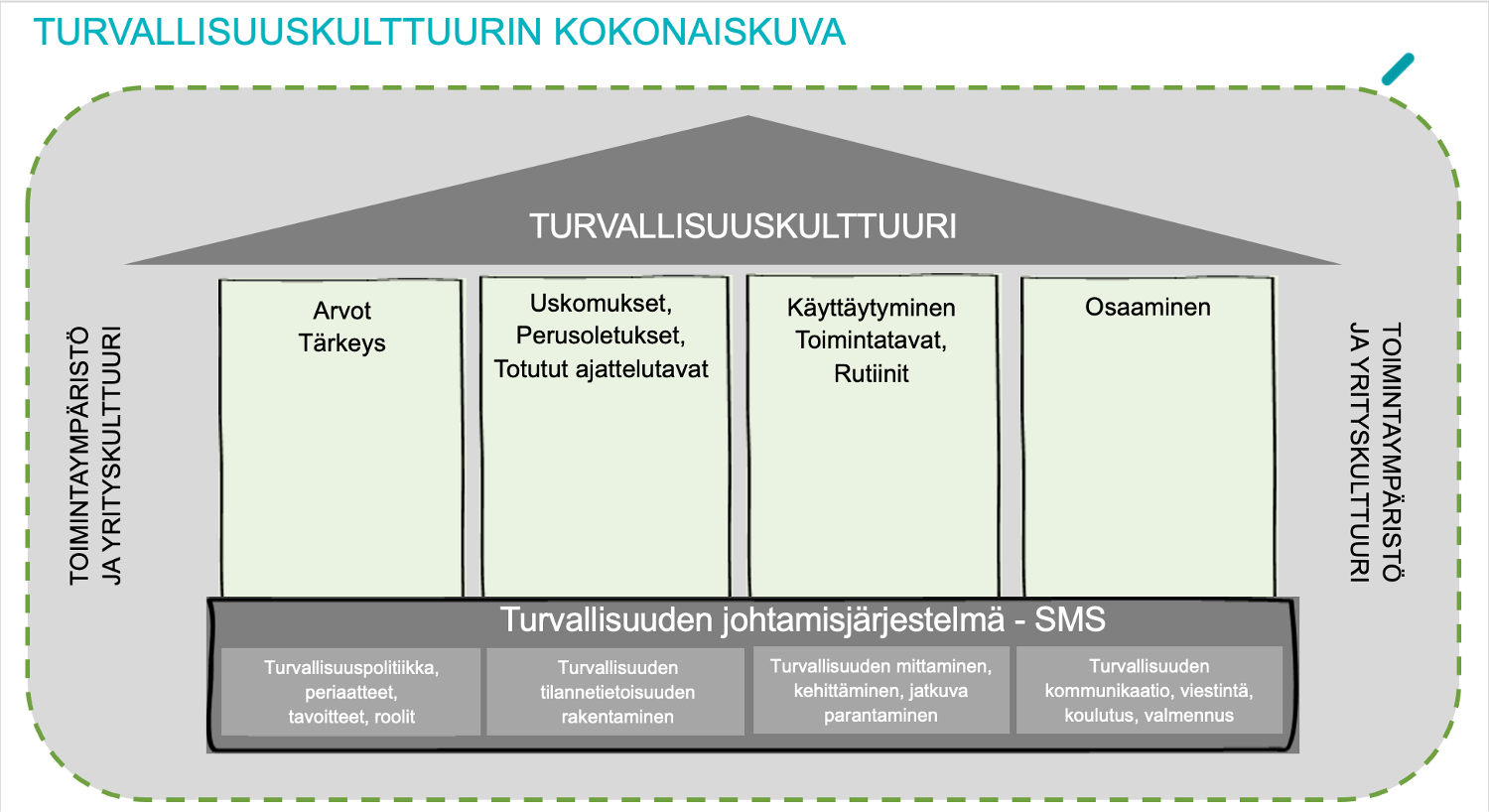 TURVALLISUUSKULTTUURIN KOKONAISKUVA

TURVALLISUUSKULTTUURI

TOIMINTAYMPÄRISTÖ JA YRITYSKULTTUURI

Arvot Tärkeys

Uskomukset, Perusoletukset, Totutut ajattelutavat

Käyttäytyminen Toimintatavat, Rutiinit

Osaaminen

TOIMINTAYMPÄRISTÖ JA YRITYSKULTTUURI

Turvallisuuden johtamisjärjestelmä - SMS

Turvallisuuspolitiikka, periaatteet, tavoitteet, roolit

Turvallisuuden tilannetietoisuuden rakentaminen

Turvallisuuden mittaminen, kehittäminen, jatkuva parantaminen

Turvallisuuden kommunikaatio, viestintä, koulutus, valmennus